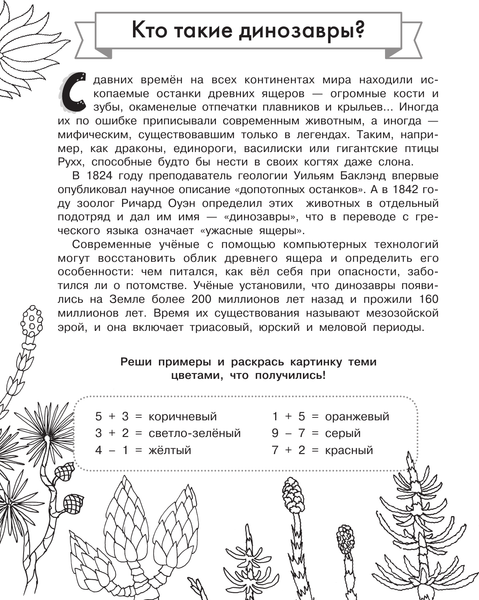 Кто такие динозавры?

С давних времён на всех континентах мира находили ископаемые останки древних ящеров — огромные кости и зубы, окаменелые отпечатки плавников и крыльев... Иногда их по ошибке приписывали современным животным, а иногда — мифическим, существовавшим только в легендах. Таким, например, как драконы, единороги, василиски или гигантские птицы Рухх, способные будто бы нести в своих когтях даже слона.

В 1824 году преподаватель геологии Уильям Баклэнд впервые опубликовал научное описание «допотопных останков». А в 1842 году зоолог Ричард Оуэн определил этих животных в отдельный подотряд и дал им имя — «динозавры», что в переводе с греческого языка означает «ужасные ящеры».

Современные учёные с помощью компьютерных технологий могут восстановить облик древнего ящера и определить его особенности: чем питался, как вёл себя при опасности, заботился ли о потомстве. Учёные установили, что динозавры появились на Земле более 200 миллионов лет назад и прожили 160 миллионов лет. Время их существования называют мезозойской эрой, и она включает триасовый, юрский и меловой периоды.

Реши примеры и раскрась картинку теми цветами, что получились!

5 + 3 = коричневый
3 + 2 = светло-зелёный
4 – 1 = жёлтый

1 + 5 = оранжевый
9 – 7 = серый
7 + 2 = красный